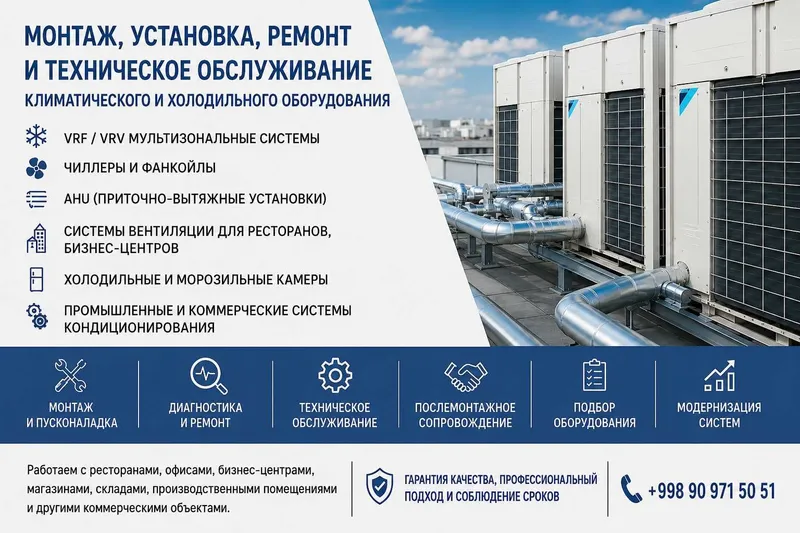 МОНТАЖ, УСТАНОВКА, РЕМОНТ И ТЕХНИЧЕСКОЕ ОБСЛУЖИВАНИЕ

КЛИМАТИЧЕСКОГО И ХОЛОДИЛЬНОГО ОБОРУДОВАНИЯ

VRF / VRV МУЛЬТИЗОНАЛЬНЫЕ СИСТЕМЫ

ЧИЛЛЕРЫ И ФАНКОЙЛЫ

AHU (ПРИТОЧНО-ВЫТЯЖНЫЕ УСТАНОВКИ)

СИСТЕМЫ ВЕНТИЛЯЦИИ ДЛЯ РЕСТОРАНОВ, БИЗНЕС-ЦЕНТРОВ

ХОЛОДИЛЬНЫЕ И МОРОЗИЛЬНЫЕ КАМЕРЫ

ПРОМЫШЛЕННЫЕ И КОММЕРЧЕСКИЕ СИСТЕМЫ КОНДИЦИОНИРОВАНИЯ

МОНТАЖ И ПУСКОНАЛАДКА

ДИАГНОСТИКА И РЕМОНТ

ТЕХНИЧЕСКОЕ ОБСЛУЖИВАНИЕ

ПОСЛЕМОНТАЖНОЕ СОПРОВОЖДЕНИЕ

ПОДБОР ОБОРУДОВАНИЯ

МОДЕРНИЗАЦИЯ СИСТЕМ

Работаем с ресторанами, офисами, бизнес-центрами, магазинами, складами, производственными помещениями и другими коммерческими объектами.

ГАРАНТИЯ КАЧЕСТВА, ПРОФЕССИОНАЛЬНЫЙ ПОДХОД И СОБЛЮДЕНИЕ СРОКОВ

+998 90 971 50 51